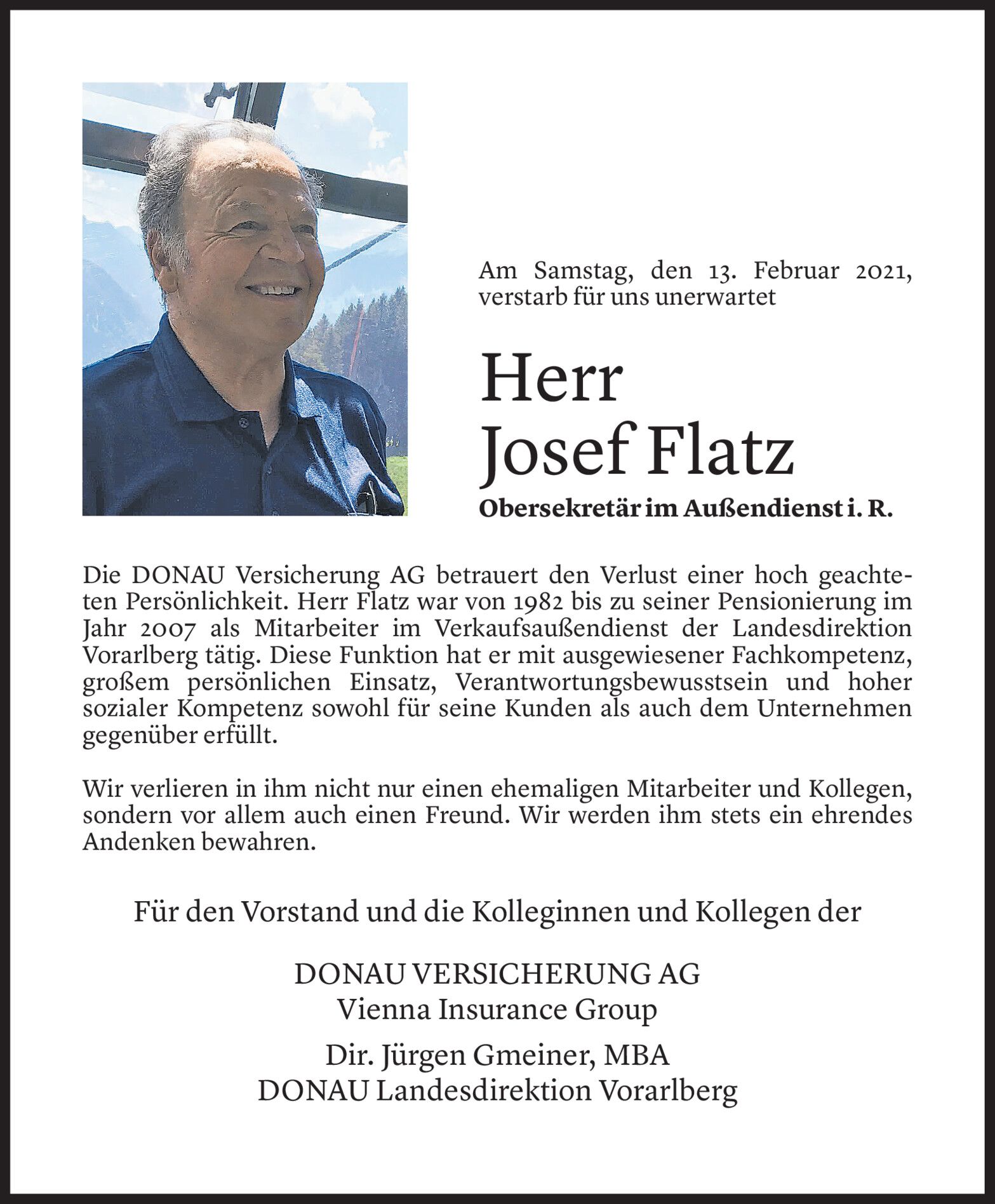 Am Samstag, den 13. Februar 2021, verstarb für uns unerwartet

Herr
Josef Flatz

Obersekretär im Außendienst i. R.

Die DONAU Versicherung AG betrauert den Verlust einer hoch geachteten Persönlichkeit. Herr Flatz war von 1982 bis zu seiner Pensionierung im Jahr 2007 als Mitarbeiter im Verkaufsaußendienst der Landesdirektion Vorarlberg tätig. Diese Funktion hat er mit ausgewiesener Fachkompetenz, großem persönlichen Einsatz, Verantwortungsbewusstsein und hoher sozialer Kompetenz sowohl für seine Kunden als auch dem Unternehmen gegenüber erfüllt.

Wir verlieren in ihm nicht nur einen ehemaligen Mitarbeiter und Kollegen, sondern vor allem auch einen Freund. Wir werden ihm stets ein ehrendes Andenken bewahren.

Für den Vorstand und die Kolleginnen und Kollegen der

DONAU VERSICHERUNG AG
Vienna Insurance Group

Dir. Jürgen Gmeiner, MBA
DONAU Landesdirektion Vorarlberg